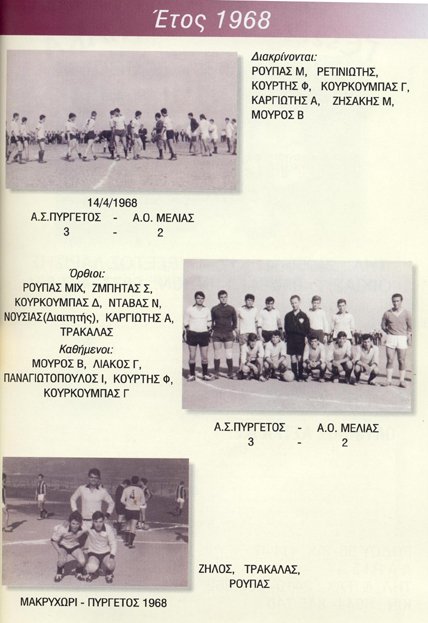 Έτος 1968

Διακρίνονται:
ΡΟΥΠΑΣ Μ, ΡΕΤΙΝΙΩΤΗΣ, ΚΟΥΡΤΗΣ Φ, ΚΟΥΡΚΟΥΜΠΑΣ Γ, ΚΑΡΓΙΩΤΗΣ Α, ΖΗΣΑΚΗΣ Μ, ΜΟΥΡΟΣ Β

14/4/1968
Α.Σ.ΠΥΡΓΕΤΟΣ - Α.Ο. ΜΕΛΙΑΣ
3 - 2

Όρθιοι:
ΡΟΥΠΑΣ ΜΙΧ, ΖΜΠΗΤΑΣ Σ, ΚΟΥΡΚΟΥΜΠΑΣ Δ, ΝΤΑΒΑΣ Ν, ΝΟΥΣΙΑΣ(Διαιτητής), ΚΑΡΓΙΩΤΗΣ Α, ΤΡΑΚΑΛΑΣ
Καθήμενοι:
ΜΟΥΡΟΣ Β, ΛΙΑΚΟΣ Γ, ΠΑΝΑΓΙΩΤΟΠΟΥΛΟΣ Ι, ΚΟΥΡΤΗΣ Φ, ΚΟΥΡΚΟΥΜΠΑΣ Γ

Α.Σ.ΠΥΡΓΕΤΟΣ - Α.Ο. ΜΕΛΙΑΣ
3 - 2

ΖΗΛΟΣ, ΤΡΑΚΑΛΑΣ, ΡΟΥΠΑΣ

ΜΑΚΡΥΧΩΡΙ - ΠΥΡΓΕΤΟΣ 1968